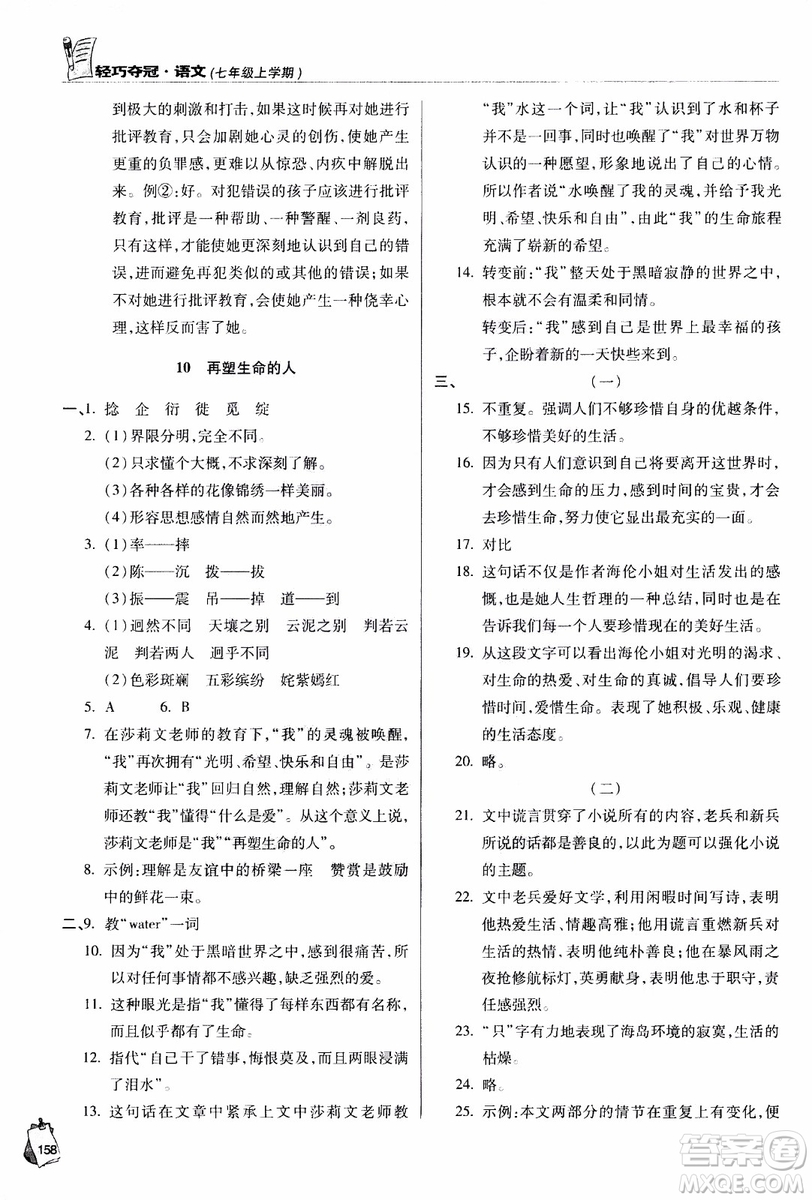 轻巧夺冠·语文(七年级上学期)

到极大的刺激和打击,如果这时候再对她进行批评教育,只会加剧她心灵的创伤,使她产生更重的负罪感,更难以从惊恐、内疚中解脱出来。例②:好。对犯错误的孩子应该进行批评教育,批评是一种帮助、一种警醒、一剂良药,只有这样,才能使她更深刻地认识到自己的错误,进而避免再犯类似的或其他的错误;如果不对她进行批评教育,会使她产生一种侥幸心理,这样反而害了她。

10 再塑生命的人

一、1. 捻 企 衍 徙 觅 绽

2. (1)界限分明,完全不同。

(2)只求懂个大概,不求深刻了解。

(3)各种各样的花像锦绣一样美丽。

(4)形容思想感情自然而然地产生。

3. (1)率——摔

(2)陈——沉 拨——拔

(3)振——震 吊——掉 道——到

4. (1)迥然不同 天壤之别 云泥之别 判若云泥 判若两人 迥乎不同

(2)色彩斑斓 五彩缤纷 姹紫嫣红

5. A 6. B

7. 在莎莉文老师的教育下,"我"的灵魂被唤醒,"我"再次拥有"光明、希望、快乐和自由"。是莎莉文老师让"我"回归自然,理解自然;莎莉文老师还教"我"懂得"什么是爱"。从这个意义上说,莎莉文老师是"我""再塑生命的人"。

8. 示例:理解是友谊中的桥梁一座 赞赏是鼓励中的鲜花一束。

二、9. 教"water"一词

10. 因为"我"处于黑暗世界之中,感到很痛苦,所以对任何事情都不感兴趣,缺乏强烈的爱。

11. 这种眼光是指"我"懂得了每样东西都有名称,而且似乎都有了生命。

12. 指代"自己干了错事,悔恨莫及,而且两眼浸满了泪水"。

13. 这句话在文章中紧承上文中莎莉文老师教"我"水这一个词,让"我"认识到了水和杯子并不是一回事,同时也唤醒了"我"对世界万物认识的一种愿望,形象地说出了自己的心情。所以作者说"水唤醒了我的灵魂,并给予我光明、希望、快乐和自由",由此"我"的生命旅程充满了崭新的希望。

14. 转变前:"我"整天处于黑暗寂静的世界之中,根本就不会有温柔和同情。

转变后:"我"感到自己是世界上最幸福的孩子,企盼着新的一天快些来到。

三、 (一)

15. 不重复。强调人们不够珍惜自身的优越条件,不够珍惜美好的生活。

16. 因为只有人们意识到自己将要离开这世界时,才会感到生命的压力,感到时间的宝贵,才会去珍惜生命,努力使它显出最充实的一面。

17. 对比

18. 这句话不仅是作者海伦小姐对生活发出的感慨,也是她人生哲理的一种总结,同时也是在告诉我们每一个人要珍惜现在的美好生活。

19. 从这段文字可以看出海伦小姐对光明的渴求、对生命的热爱、对生命的真诚,倡导人们要珍惜时间,爱惜生命。表现了她积极、乐观、健康的生活态度。

20. 略。

(二)

21. 文中谎言贯穿了小说所有的内容,老兵和新兵所说的话都是善良的,以此为题可以强化小说的主题。

22. 文中老兵爱好文学,利用闲暇时间写诗,表明他热爱生活、情趣高雅;他用谎言重燃新兵对生活的热情,表明他纯朴善良;他在暴风雨之夜抢修航标灯,英勇献身,表明他忠于职守,责任感强烈。

23. "只"字有力地表现了海岛环境的寂寞,生活的枯燥。

24. 略。

25. 示例:本文两部分的情节在重复上有变化,便

158

答案圈
MXQE.COM